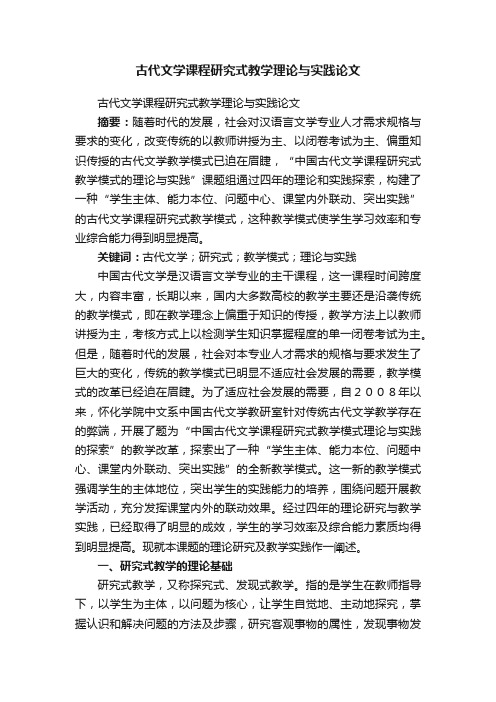 古代文学课程研究式教学理论与实践论文

古代文学课程研究式教学理论与实践论文

摘要：随着时代的发展，社会对汉语言文学专业人才需求规格与要求的变化，改变传统的以教师讲授为主、以闭卷考试为主、偏重知识传授的古代文学教学模式已迫在眉睫，“中国古代文学课程研究式教学模式的理论与实践”课题组通过四年的理论和实践探索，构建了一种“学生主体、能力本位、问题中心、课堂内外联动、突出实践”的古代文学课程研究式教学模式，这种教学模式使学生学习效率和专业综合能力得到明显提高。

关键词：古代文学；研究式；教学模式；理论与实践

中国古代文学是汉语言文学专业的主干课程，这一课程时间跨度大，内容丰富，长期以来，国内大多数高校的教学主要还是沿袭传统的教学模式，即在教学理念上偏重于知识的传授，教学方法上以教师讲授为主，考核方式上以检测学生知识掌握程度的单一闭卷考试为主。但是，随着时代的发展，社会对本专业人才需求的规格与要求发生了巨大的变化，传统的教学模式已明显不适应社会发展的需要，教学模式的改革已经迫在眉睫。为了适应社会发展的需要，自２００８年以来，怀化学院中文系中国古代文学教研室针对传统古代文学教学存在的弊端，开展了题为“中国古代文学课程研究式教学模式理论与实践的探索”的教学改革，探索出了一种“学生主体、能力本位、问题中心、课堂内外联动、突出实践”的全新教学模式。这一新的教学模式强调学生的主体地位，突出学生的实践能力的培养，围绕问题开展教学活动，充分发挥课堂内外的联动效果。经过四年的理论研究与教学实践，已经取得了明显的成效，学生的学习效率及综合能力素质均得到明显提高。现就本课题的理论研究及教学实践作一阐述。

一、研究式教学的理论基础

研究式教学，又称探究式、发现式教学。指的是学生在教师指导下，以学生为主体，以问题为核心，让学生自觉地、主动地探究，掌握认识和解决问题的方法及步骤，研究客观事物的属性，发现事物发